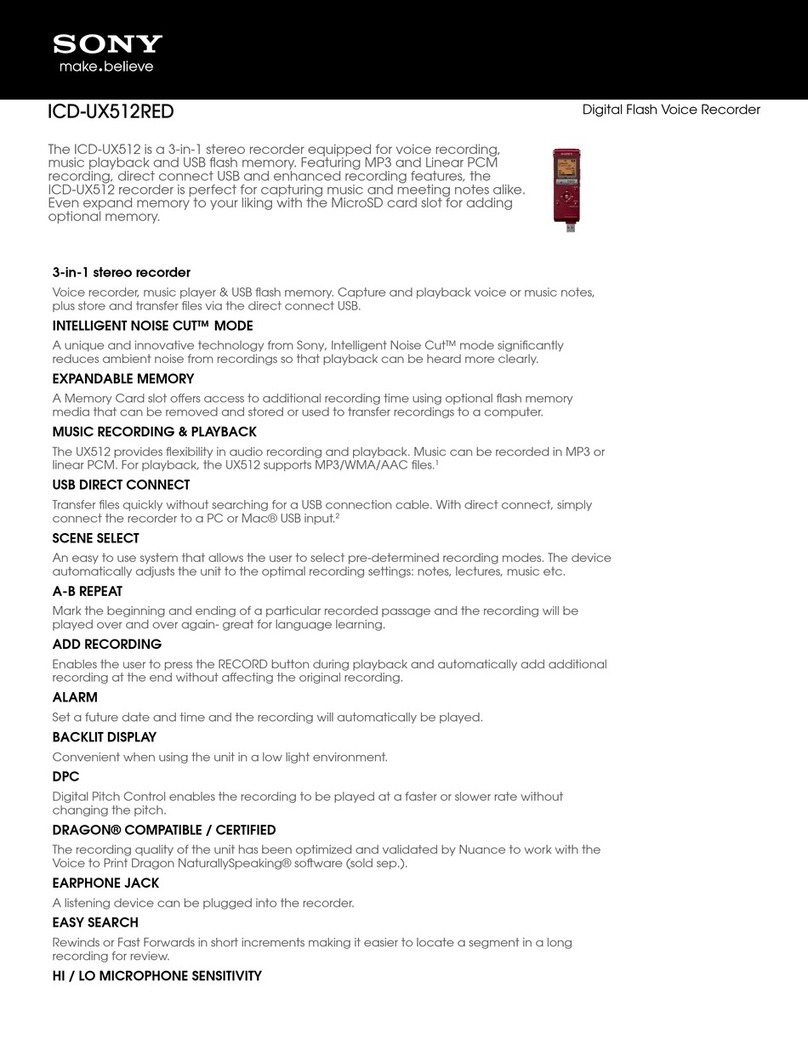 SONY
make.believe

ICD-UX512RED

Digital Flash Voice Recorder

The ICD-UX512 is a 3-in-1 stereo recorder equipped for voice recording, music playback and USB flash memory. Featuring MP3 and Linear PCM recording, direct connect USB and enhanced recording features, the ICD-UX512 recorder is perfect for capturing music and meeting notes alike. Even expand memory to your liking with the MicroSD card slot for adding optional memory.

3-in-1 stereo recorder
Voice recorder, music player & USB flash memory. Capture and playback voice or music notes, plus store and transfer files via the direct connect USB.

INTELLIGENT NOISE CUT™ MODE
A unique and innovative technology from Sony, Intelligent Noise Cut™ mode significantly reduces ambient noise from recordings so that playback can be heard more clearly.

EXPANDABLE MEMORY
A Memory Card slot offers access to additional recording time using optional flash memory media that can be removed and stored or used to transfer recordings to a computer.

MUSIC RECORDING & PLAYBACK
The UX512 provides flexibility in audio recording and playback. Music can be recorded in MP3 or linear PCM. For playback, the UX512 supports MP3/WMA/AAC files.$^1$

USB DIRECT CONNECT
Transfer files quickly without searching for a USB connection cable. With direct connect, simply connect the recorder to a PC or Mac® USB input.$^2$

SCENE SELECT
An easy to use system that allows the user to select pre-determined recording modes. The device automatically adjusts the unit to the optimal recording settings: notes, lectures, music etc.

A-B REPEAT
Mark the beginning and ending of a particular recorded passage and the recording will be played over and over again- great for language learning.

ADD RECORDING
Enables the user to press the RECORD button during playback and automatically add additional recording at the end without affecting the original recording.

ALARM
Set a future date and time and the recording will automatically be played.

BACKLIT DISPLAY
Convenient when using the unit in a low light environment.

DPC
Digital Pitch Control enables the recording to be played at a faster or slower rate without changing the pitch.

DRAGON® COMPATIBLE / CERTIFIED
The recording quality of the unit has been optimized and validated by Nuance to work with the Voice to Print Dragon NaturallySpeaking® software (sold sep.).

EARPHONE JACK
A listening device can be plugged into the recorder.

EASY SEARCH
Rewinds or Fast Forwards in short increments making it easier to locate a segment in a long recording for review.

HI / LO MICROPHONE SENSITIVITY